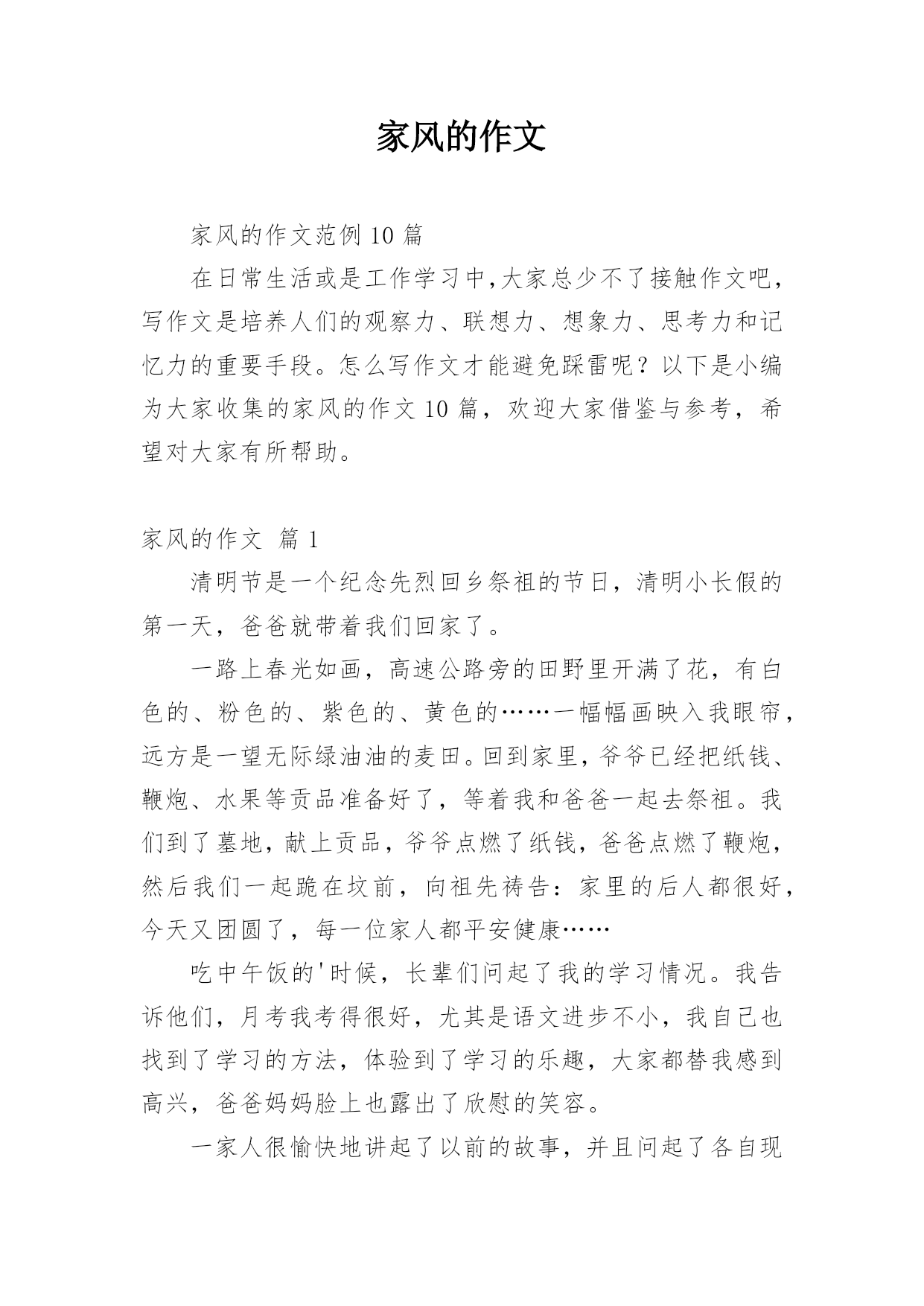 家风的作文

家风的作文范例 10 篇

在日常生活或是工作学习中,大家总少不了接触作文吧,写作文是培养人们的观察力、联想力、想象力、思考力和记忆力的重要手段。怎么写作文才能避免踩雷呢?以下是小编为大家收集的家风的作文 10 篇，欢迎大家借鉴与参考，希望对大家有所帮助。

家风的作文 篇 1

清明节是一个纪念先烈回乡祭祖的节日，清明小长假的第一天，爸爸就带着我们回家了。

一路上春光如画，高速公路旁的田野里开满了花，有白色的、粉色的、紫色的、黄色的……一幅幅画映入我眼帘，远方是一望无际绿油油的麦田。回到家里，爷爷已经把纸钱、鞭炮、水果等贡品准备好了，等着我和爸爸一起去祭祖。我们到了墓地，献上贡品，爷爷点燃了纸钱，爸爸点燃了鞭炮，然后我们一起跪在坟前，向祖先祷告：家里的后人都很好，今天又团圆了，每一位家人都平安健康……

吃中午饭的'时候，长辈们问起了我的学习情况。我告诉他们，月考我考得很好，尤其是语文进步不小，我自己也找到了学习的方法，体验到了学习的乐趣，大家都替我感到高兴，爸爸妈妈脸上也露出了欣慰的笑容。

一家人很愉快地讲起了以前的故事，并且问起了各自现